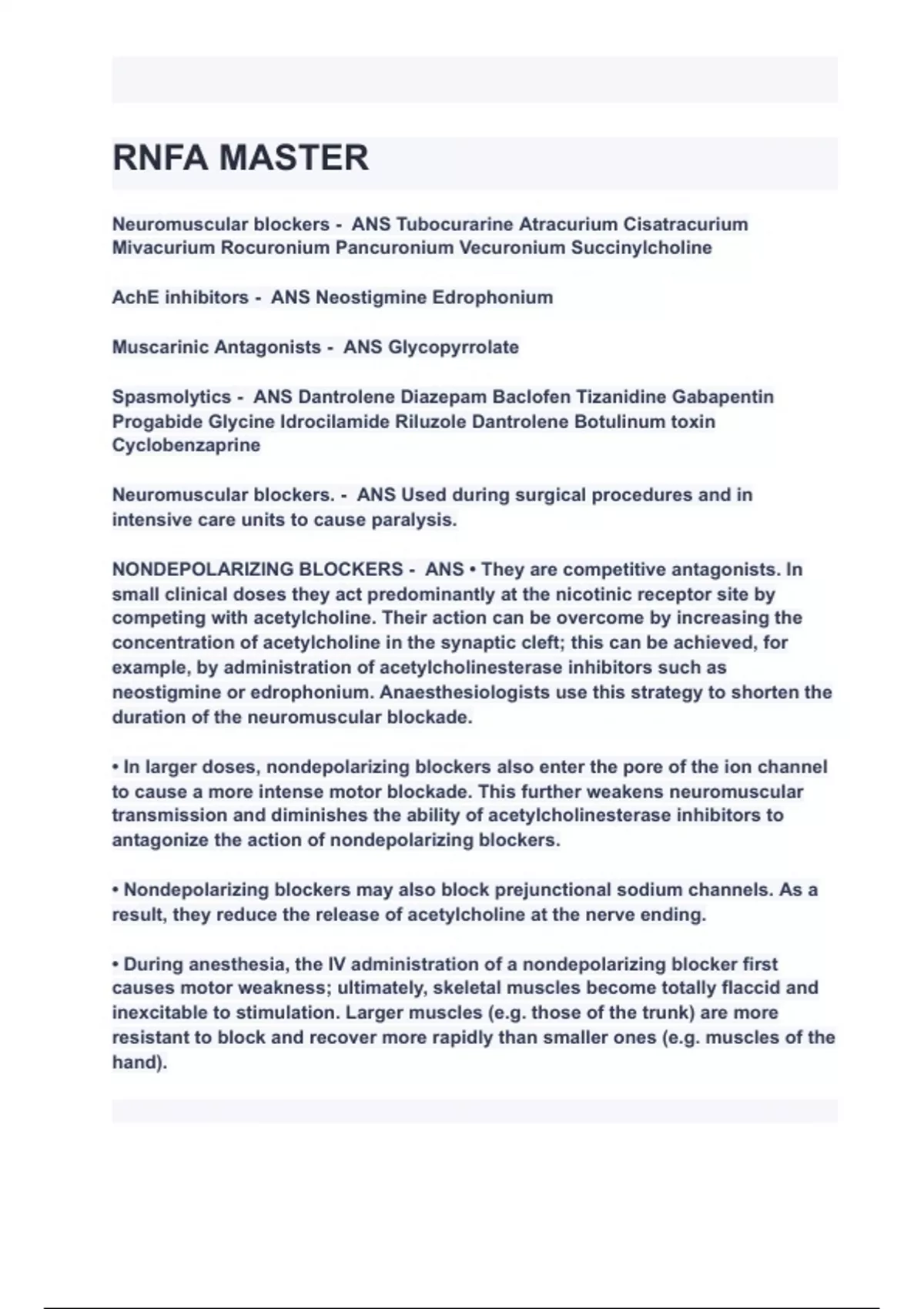 RNFA MASTER

Neuromuscular blockers - ANS Tubocurarine Atracurium Cisatracurium Mivacurium Rocuronium Pancuronium Vecuronium Succinylcholine

AchE inhibitors - ANS Neostigmine Edrophonium

Muscarinic Antagonists - ANS Glycopyrrolate

Spasmolytics - ANS Dantrolene Diazepam Baclofen Tizanidine Gabapentin Progabide Glycine Idrocilamide Riluzole Dantrolene Botulinum toxin Cyclobenzaprine

Neuromuscular blockers. - ANS Used during surgical procedures and in intensive care units to cause paralysis.

NONDEPOLARIZING BLOCKERS - ANS • They are competitive antagonists. In small clinical doses they act predominantly at the nicotinic receptor site by competing with acetylcholine. Their action can be overcome by increasing the concentration of acetylcholine in the synaptic cleft; this can be achieved, for example, by administration of acetylcholinesterase inhibitors such as neostigmine or edrophonium. Anaesthesiologists use this strategy to shorten the duration of the neuromuscular blockade.

• In larger doses, nondepolarizing blockers also enter the pore of the ion channel to cause a more intense motor blockade. This further weakens neuromuscular transmission and diminishes the ability of acetylcholinesterase inhibitors to antagonize the action of nondepolarizing blockers.

• Nondepolarizing blockers may also block prejunctional sodium channels. As a result, they reduce the release of acetylcholine at the nerve ending.

• During anesthesia, the IV administration of a nondepolarizing blocker first causes motor weakness; ultimately, skeletal muscles become totally flaccid and inexcitable to stimulation. Larger muscles (e.g. those of the trunk) are more resistant to block and recover more rapidly than smaller ones (e.g. muscles of the hand).